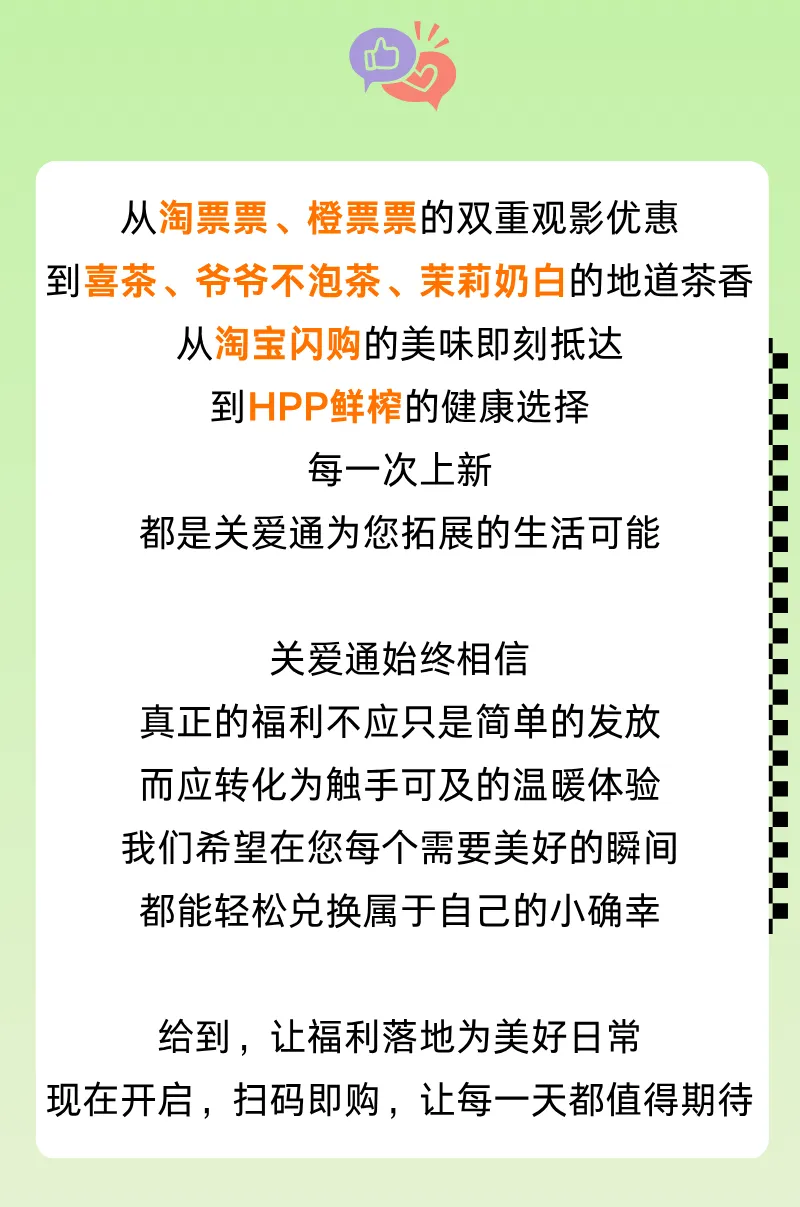 从淘票票、橙票票的双重观影优惠
到喜茶、爷爷不泡茶、茉莉奶白的地道茶香
从淘宝闪购的美味即刻抵达
到HPP鲜榨的健康选择
每一次上新
都是关爱通为您拓展的生活可能

关爱通始终相信
真正的福利不应只是简单的发放
而应转化为触手可及的温暖体验
我们希望在您每个需要美好的瞬间
都能轻松兑换属于自己的小确幸

给到，让福利落地为美好日常
现在开启，扫码即购，让每一天都值得期待